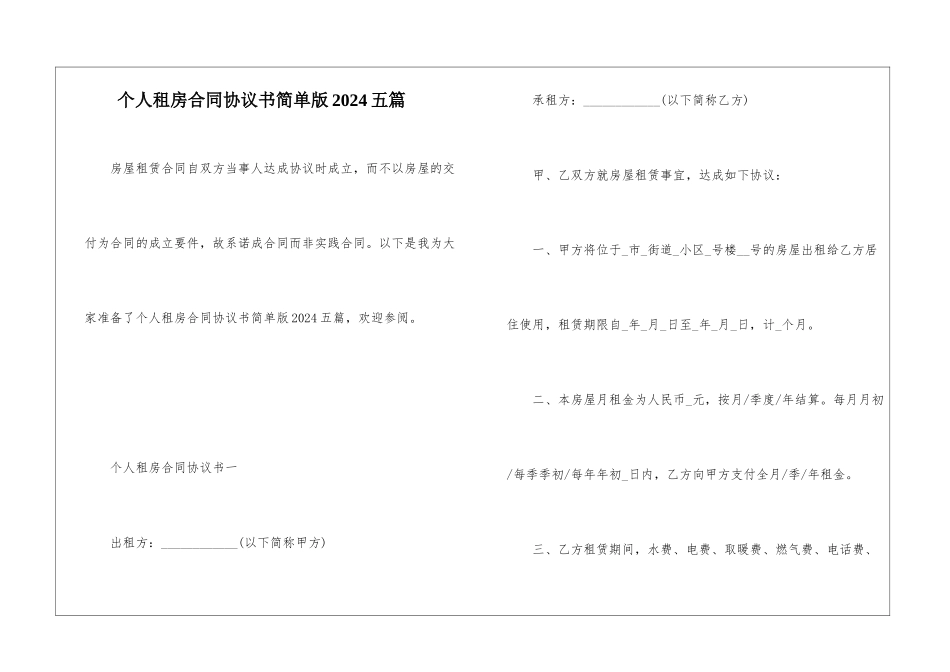 个人租房合同协议书简单版2024五篇

房屋租赁合同自双方当事人达成协议时成立，而不以房屋的交付为合同的成立要件，故系诺成合同而非实践合同。以下是我为大家准备了个人租房合同协议书简单版2024五篇，欢迎参阅。

个人租房合同协议书一

出租方：____________(以下简称甲方)

承租方：____________(以下简称乙方)

甲、乙双方就房屋租赁事宜，达成如下协议：

一、甲方将位于_市_街道_小区_号楼__号的房屋出租给乙方居住使用，租赁期限自_年_月_日至_年_月_日，计_个月。

二、本房屋月租金为人民币_元，按月/季度/年结算。每月月初/每季季初/每年年初_日内，乙方向甲方支付全月/季/年租金。

三、乙方租赁期间，水费、电费、取暖费、燃气费、电话费、